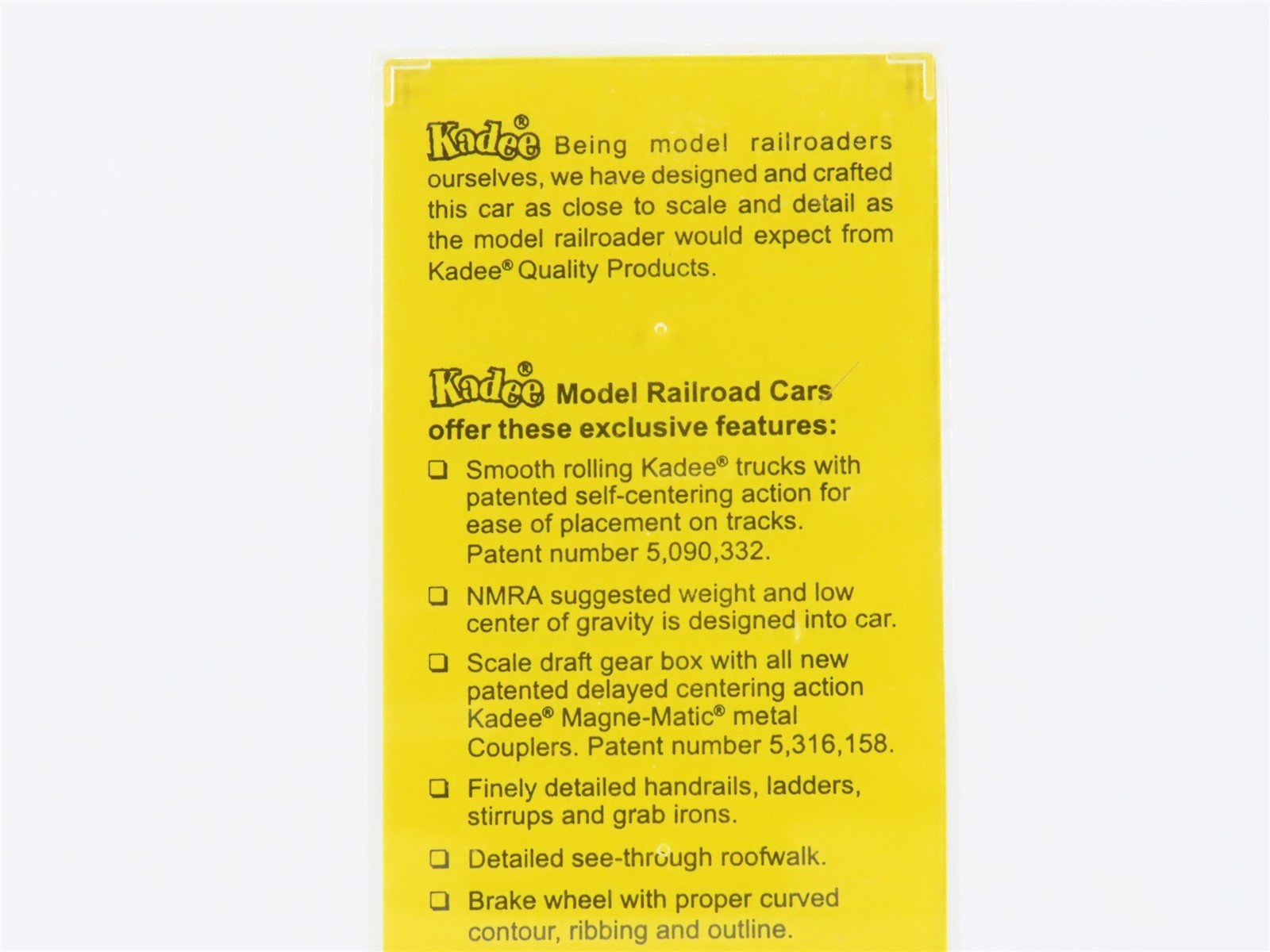 Kadee® Being model railroaders ourselves, we have designed and crafted this car as close to scale and detail as the model railroader would expect from Kadee® Quality Products.

Kadee® Model Railroad Cars offer these exclusive features:

❑ Smooth rolling Kadee® trucks with patented self-centering action for ease of placement on tracks. Patent number 5,090,332.

❑ NMRA suggested weight and low center of gravity is designed into car.

❑ Scale draft gear box with all new patented delayed centering action Kadee® Magne-Matic® metal Couplers. Patent number 5,316,158.

❑ Finely detailed handrails, ladders, stirrups and grab irons.

❑ Detailed see-through roofwalk.

❑ Brake wheel with proper curved contour, ribbing and outline.